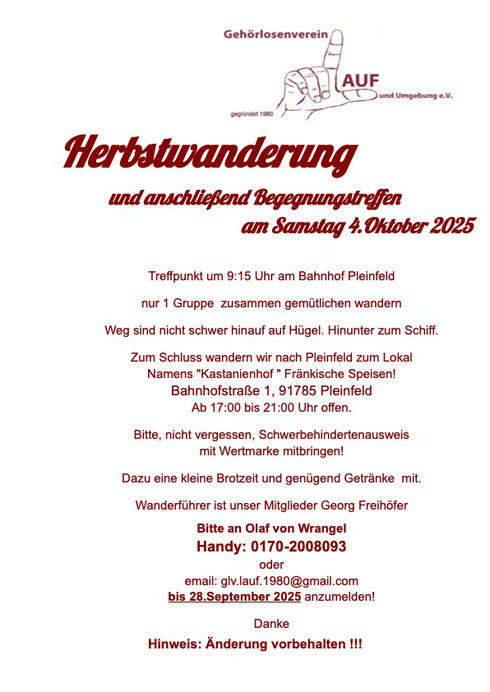 Gehörlosenverein
LAUF
und Umgebung e.V.
gegründet 1980

Herbstwanderung

und anschließend Begegnungstreffen
am Samstag 4.Oktober 2025

Treffpunkt um 9:15 Uhr am Bahnhof Pleinfeld

nur 1 Gruppe zusammen gemütlichen wandern

Weg sind nicht schwer hinauf auf Hügel. Hinunter zum Schiff.

Zum Schluss wandern wir nach Pleinfeld zum Lokal Namens "Kastanienhof " Fränkische Speisen!
Bahnhofstraße 1, 91785 Pleinfeld
Ab 17:00 bis 21:00 Uhr offen.

Bitte, nicht vergessen, Schwerbehindertenausweis mit Wertmarke mitbringen!

Dazu eine kleine Brotzeit und genügend Getränke mit.

Wanderführer ist unser Mitglieder Georg Freihöfer

Bitte an Olaf von Wrangel
Handy: 0170-2008093
oder
email: glv.lauf.1980@gmail.com
bis 28.September 2025 anzumelden!

Danke

Hinweis: Änderung vorbehalten !!!